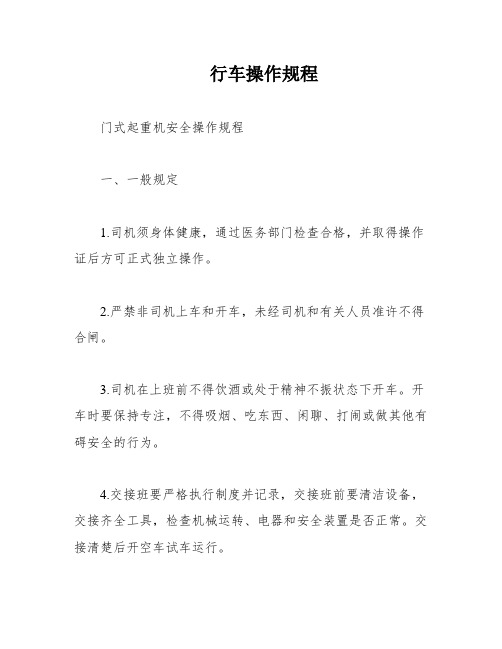 行车操作规程

门式起重机安全操作规程

一、一般规定

1.司机须身体健康，通过医务部门检查合格，并取得操作证后方可正式独立操作。

2.严禁非司机上车和开车，未经司机和有关人员准许不得合闸。

3.司机在上班前不得饮酒或处于精神不振状态下开车。开车时要保持专注，不得吸烟、吃东西、闲聊、打闹或做其他有碍安全的行为。

4.交接班要严格执行制度并记录，交接班前要清洁设备，交接齐全工具，检查机械运转、电器和安全装置是否正常。交接清楚后开空车试车运行。